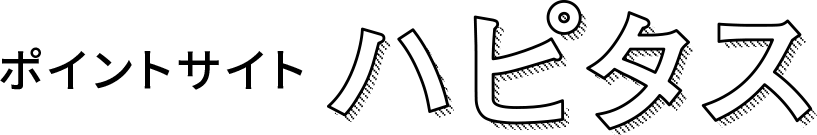 ポイントサイト ハピタス